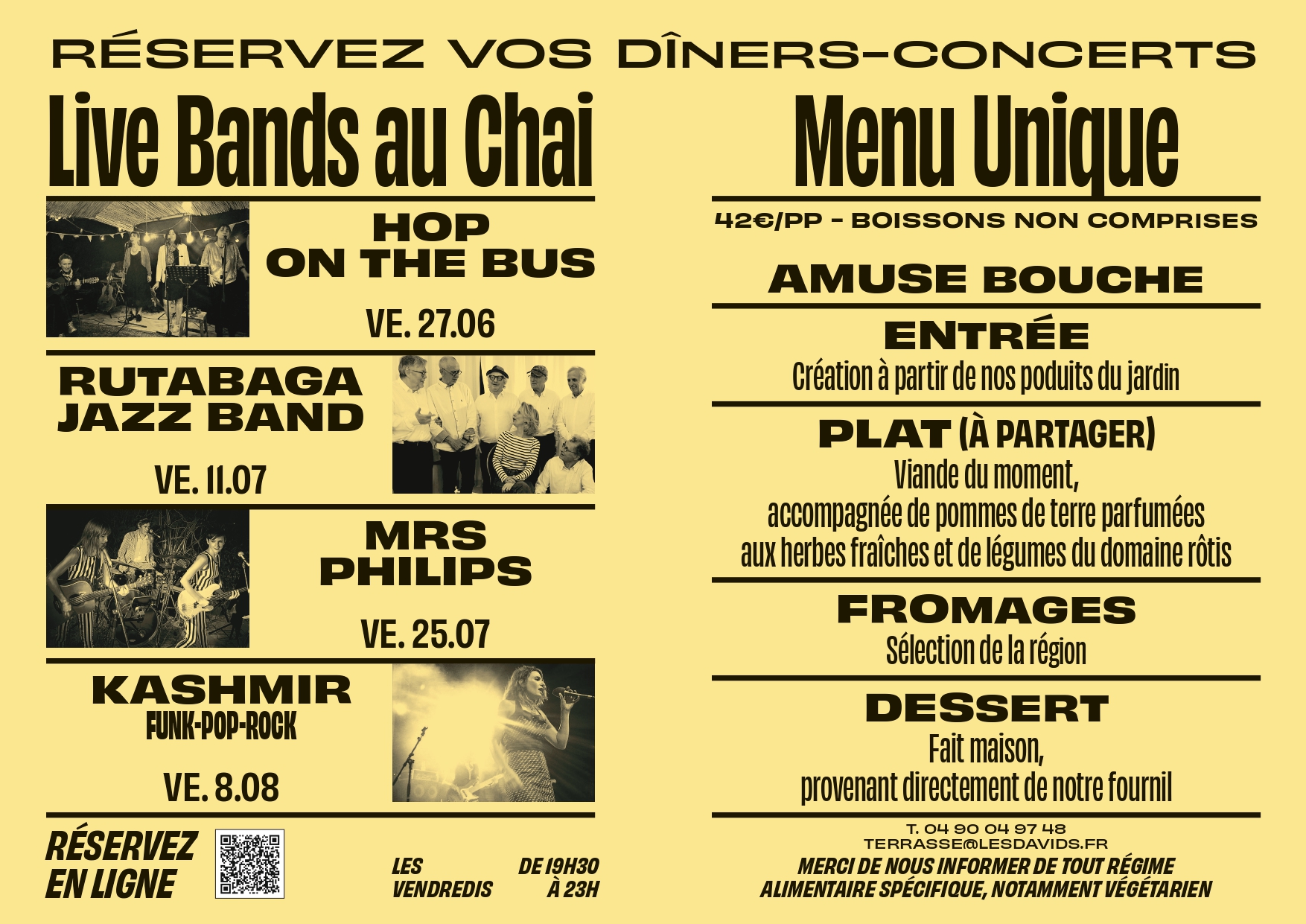 RÉSERVEZ VOS DÎNERS-CONCERTS

Live Bands au Chai

HOP ON THE BUS

VE. 27.06

RUTABAGA JAZZ BAND

VE. 11.07

MRS PHILIPS

VE. 25.07

KASHMIR
FUNK-POP-ROCK

VE. 8.08

RÉSERVEZ EN LIGNE

LES VENDREDIS

DE 19H30 À 23H

Menu Unique

42€/PP - BOISSONS NON COMPRISES

AMUSE BOUCHE

ENTRÉE
Création à partir de nos poduits du jardin

PLAT (À PARTAGER)
Viande du moment, accompagnée de pommes de terre parfumées aux herbes fraîches et de légumes du domaine rôtis

FROMAGES
Sélection de la région

DESSERT
Fait maison, provenant directement de notre fournil

T. 04 90 04 97 48
TERRASSE@LESDAVIDS.FR
MERCI DE NOUS INFORMER DE TOUT RÉGIME ALIMENTAIRE SPÉCIFIQUE, NOTAMMENT VÉGÉTARIEN